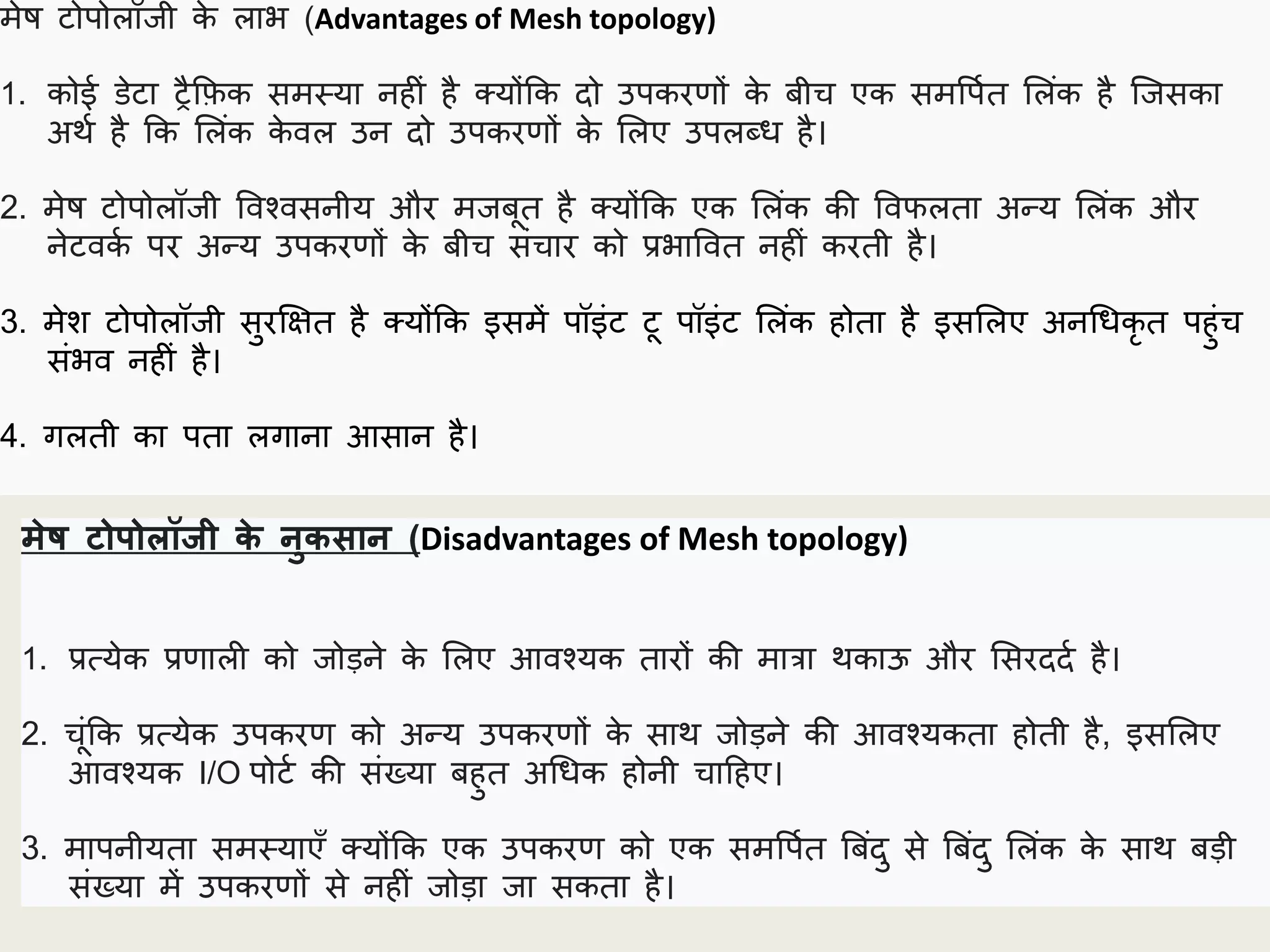 मेष टोपोलॉजी के लाभ (Advantages of Mesh topology)

1. कोई डेटा ट्रैफ़िक समस्या नहीं है क्योंकि दो उपकरणों के बीच एक समर्पित लिंक है जिसका अर्थ है कि लिंक केवल उन दो उपकरणों के लिए उपलब्ध है।

2. मेष टोपोलॉजी विश्वसनीय और मजबूत है क्योंकि एक लिंक की विफलता अन्य लिंक और नेटवर्क पर अन्य उपकरणों के बीच संचार को प्रभावित नहीं करती है।

3. मेश टोपोलॉजी सुरक्षित है क्योंकि इसमें पॉइंट टू पॉइंट लिंक होता है इसलिए अनधिकृत पहुंच संभव नहीं है।

4. गलती का पता लगाना आसान है।

मेष टोपोलॉजी के नुकसान (Disadvantages of Mesh topology)

1. प्रत्येक प्रणाली को जोड़ने के लिए आवश्यक तारों की मात्रा थकाऊ और सिरदर्द है।

2. चूंकि प्रत्येक उपकरण को अन्य उपकरणों के साथ जोड़ने की आवश्यकता होती है, इसलिए आवश्यक I/O पोर्ट की संख्या बहुत अधिक होनी चाहिए।

3. मापनीयता समस्याएँ क्योंकि एक उपकरण को एक समर्पित बिंदु से बिंदु लिंक के साथ बड़ी संख्या में उपकरणों से नहीं जोड़ा जा सकता है।